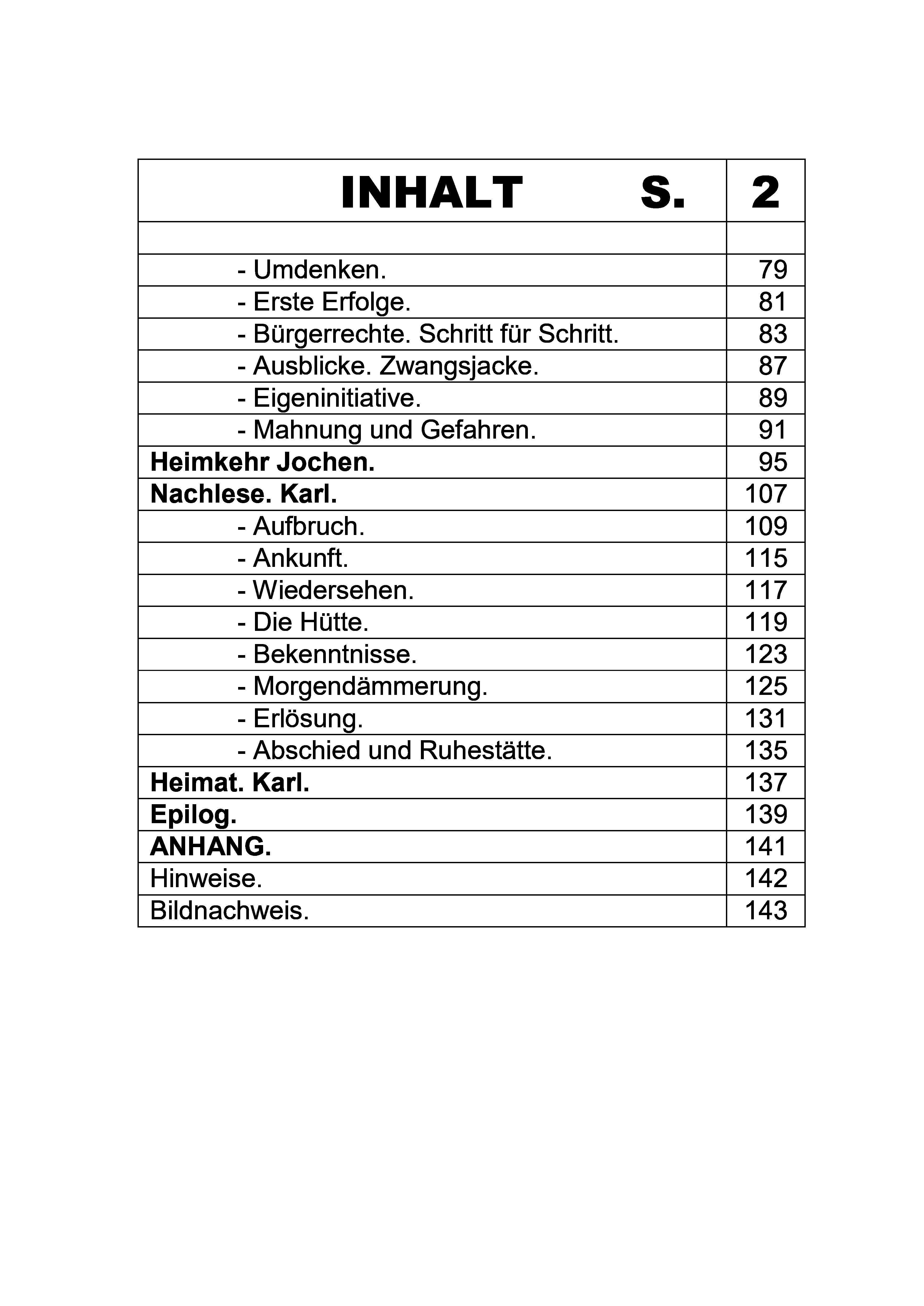 INHALT S. 2

- Umdenken. 79
- Erste Erfolge. 81
- Bürgerrechte. Schritt für Schritt. 83
- Ausblicke. Zwangsjacke. 87
- Eigeninitiative. 89
- Mahnung und Gefahren. 91
Heimkehr Jochen. 95
Nachlese. Karl. 107
- Aufbruch. 109
- Ankunft. 115
- Wiedersehen. 117
- Die Hütte. 119
- Bekenntnisse. 123
- Morgendämmerung. 125
- Erlösung. 131
- Abschied und Ruhestätte. 135
Heimat. Karl. 137
Epilog. 139
ANHANG. 141
Hinweise. 142
Bildnachweis. 143